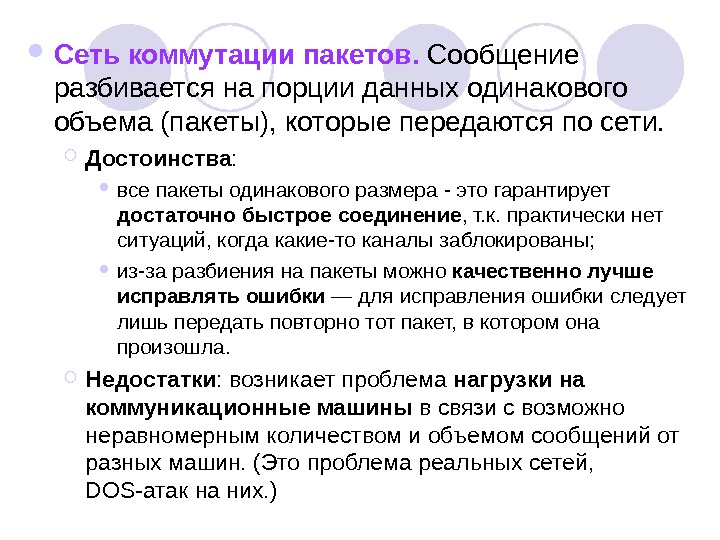 Сеть коммутации пакетов. Сообщение разбивается на порции данных одинакового объема (пакеты), которые передаются по сети.

Достоинства:

все пакеты одинакового размера - это гарантирует достаточно быстрое соединение, т.к. практически нет ситуаций, когда какие-то каналы заблокированы;

из-за разбиения на пакеты можно качественно лучше исправлять ошибки — для исправления ошибки следует лишь передать повторно тот пакет, в котором она произошла.

Недостатки: возникает проблема нагрузки на коммуникационные машины в связи с возможно неравномерным количеством и объемом сообщений от разных машин. (Это проблема реальных сетей, DOS-атак на них.)